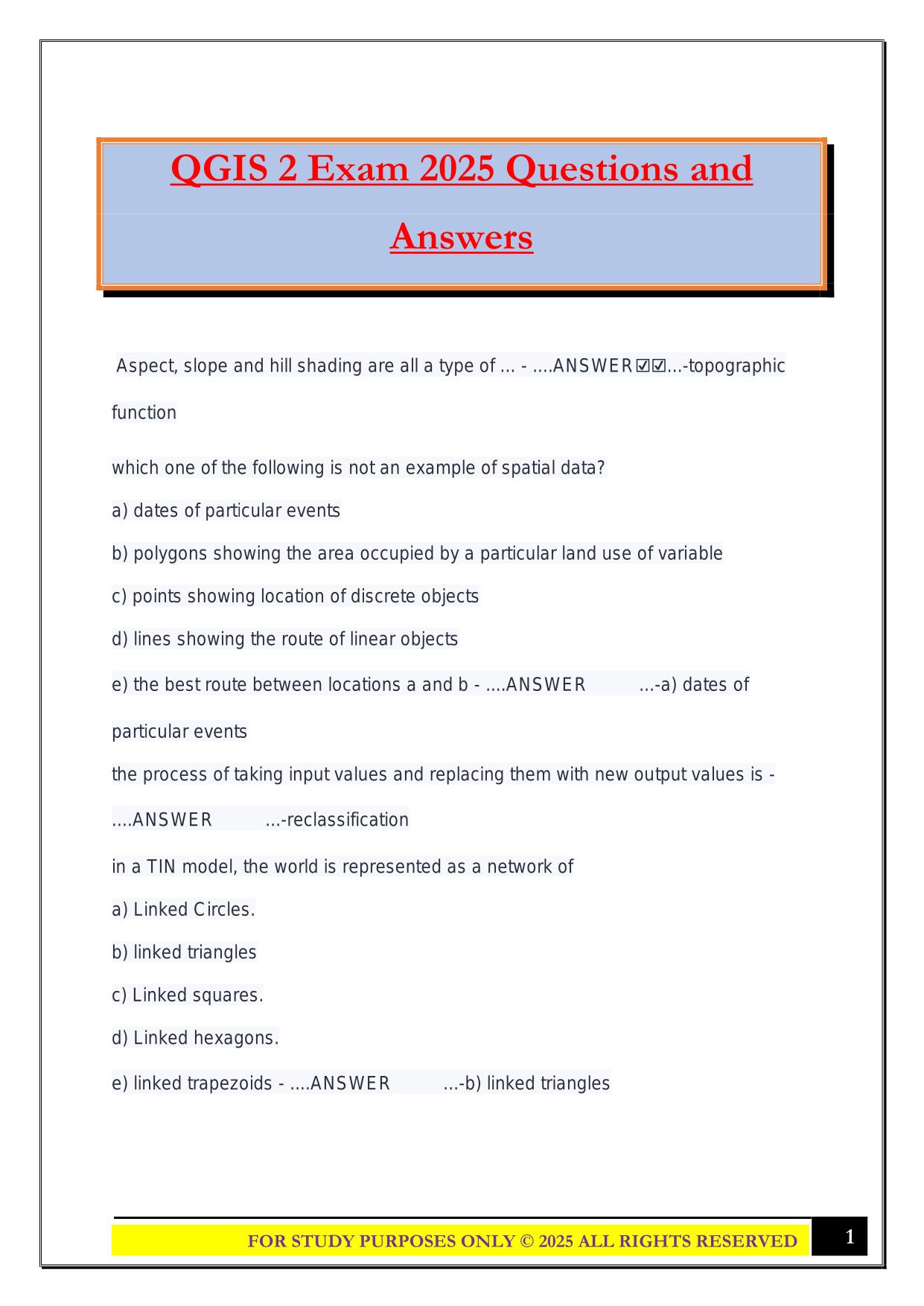 QGIS 2 Exam 2025 Questions and Answers

Aspect, slope and hill shading are all a type of ... - ....ANSWER☑☑...-topographic function

which one of the following is not an example of spatial data?

a) dates of particular events

b) polygons showing the area occupied by a particular land use of variable

c) points showing location of discrete objects

d) lines showing the route of linear objects

e) the best route between locations a and b - ....ANSWER ...-a) dates of particular events

the process of taking input values and replacing them with new output values is - ....ANSWER ...-reclassification

in a TIN model, the world is represented as a network of

a) Linked Circles.

b) linked triangles

c) Linked squares.

d) Linked hexagons.

e) linked trapezoids - ....ANSWER ...-b) linked triangles

FOR STUDY PURPOSES ONLY © 2025 ALL RIGHTS RESERVED

1